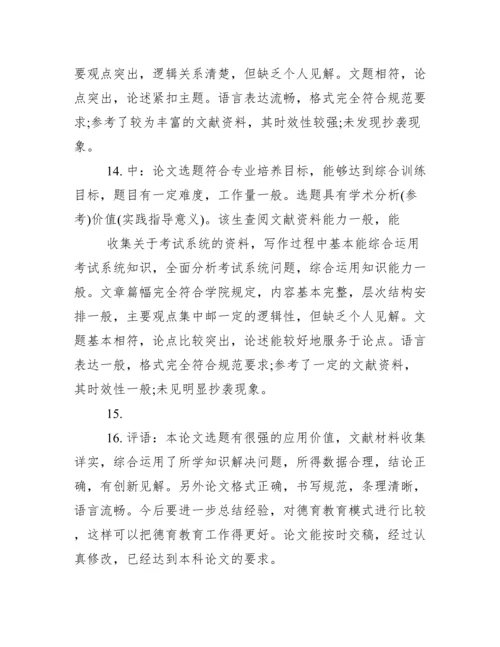 要观点突出，逻辑关系清楚，但缺乏个人见解。文题相符，论点突出，论述紧扣主题。语言表达流畅，格式完全符合规范要求;参考了较为丰富的文献资料，其时效性较强;未发现抄袭现象。

14. 中：论文选题符合专业培养目标，能够达到综合训练目标，题目有一定难度，工作量一般。选题具有学术分析(参考)价值(实践指导意义)。该生查阅文献资料能力一般，能

收集关于考试系统的资料，写作过程中基本能综合运用考试系统知识，全面分析考试系统问题，综合运用知识能力一般。文章篇幅完全符合学院规定，内容基本完整，层次结构安排一般，主要观点集中邮一定的逻辑性，但缺乏个人见解。文题基本相符，论点比较突出，论述能较好地服务于论点。语言表达一般，格式完全符合规范要求;参考了一定的文献资料，其时效性一般;未见明显抄袭现象。

15.

16. 评语：本论文选题有很强的应用价值，文献材料收集详实，综合运用了所学知识解决问题，所得数据合理，结论正确，有创新见解。另外论文格式正确，书写规范，条理清晰，语言流畅。今后要进一步总结经验，对德育教育模式进行比较，这样可以把德育教育工作得更好。论文能按时交稿，经过认真修改，已经达到本科论文的要求。